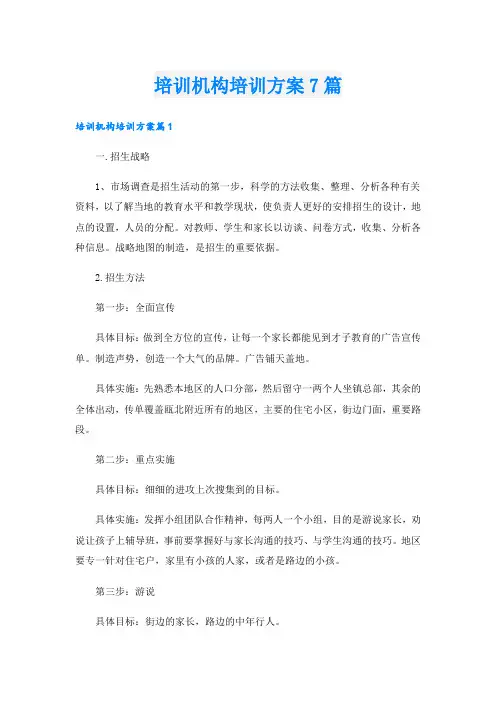 培训机构培训方案7篇

培训机构培训方案篇1

一. 招生战略

1、市场调查是招生活动的第一步，科学的方法收集、整理、分析各种有关资料，以了解当地的教育水平和教学现状，使负责人更好的安排招生的设计，地点的设置，人员的分配。对教师、学生和家长以访谈、问卷方式，收集、分析各种信息。战略地图的制造，是招生的重要依据。

2. 招生方法

第一步：全面宣传

具体目标：做到全方位的宣传，让每一个家长都能见到才子教育的广告宣传单。制造声势，创造一个大气的品牌。广告铺天盖地。

具体实施：先熟悉本地区的人口分部，然后留守一两个人坐镇总部，其余的全体出动，传单覆盖瓯北附近所有的地区，主要的住宅小区，街边门面，重要路段。

第二步：重点实施

具体目标：细细的进攻上次搜集到的目标。

具体实施：发挥小组团队合作精神，每两人一个小组，目的是游说家长，劝说让孩子上辅导班，事前要掌握好与家长沟通的技巧、与学生沟通的技巧。地区要专一针对住宅户，家里有小孩的人家，或者是路边的小孩。

第三步：游说

具体目标：街边的家长，路边的中年行人。